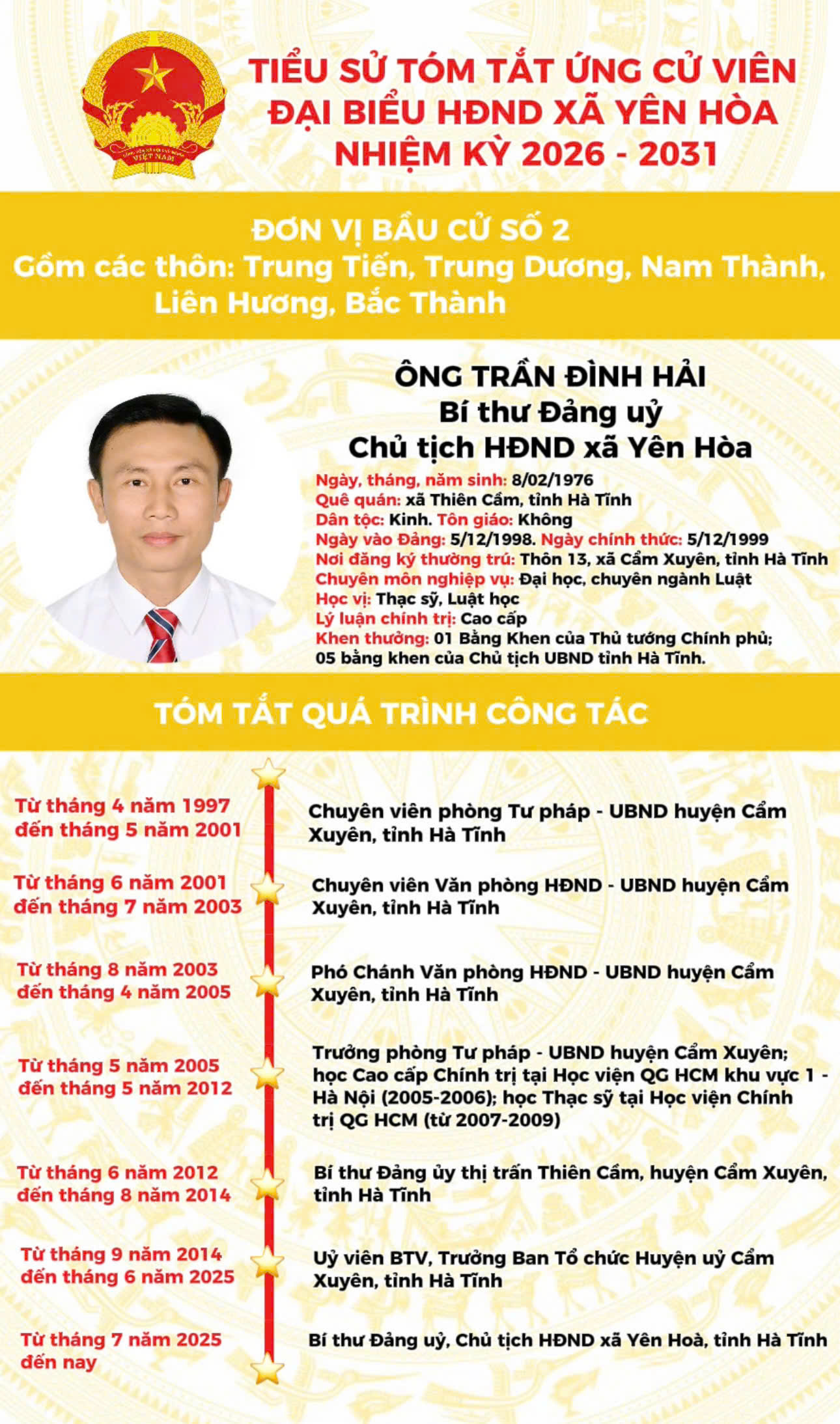 TIỂU SỬ TÓM TẮT ỨNG CỬ VIÊN
ĐẠI BIỂU HĐND XÃ YÊN HÒA
NHIỆM KỲ 2026 - 2031

ĐƠN VỊ BẦU CỬ SỐ 2
Gồm các thôn: Trung Tiến, Trung Dương, Nam Thành, Liên Hương, Bắc Thành

ÔNG TRẦN ĐÌNH HẢI
Bí thư Đảng uỷ
Chủ tịch HĐND xã Yên Hòa

Ngày, tháng, năm sinh: 8/02/1976
Quê quán: xã Thiên Cầm, tỉnh Hà Tĩnh
Dân tộc: Kinh. Tôn giáo: Không
Ngày vào Đảng: 5/12/1998. Ngày chính thức: 5/12/1999
Nơi đăng ký thường trú: Thôn 13, xã Cẩm Xuyên, tỉnh Hà Tĩnh
Chuyên môn nghiệp vụ: Đại học, chuyên ngành Luật
Học vị: Thạc sỹ, Luật học
Lý luận chính trị: Cao cấp
Khen thưởng: 01 Bằng Khen của Thủ tướng Chính phủ; 05 bằng khen của Chủ tịch UBND tỉnh Hà Tĩnh.

TÓM TẮT QUÁ TRÌNH CÔNG TÁC

Từ tháng 4 năm 1997 đến tháng 5 năm 2001
Chuyên viên phòng Tư pháp - UBND huyện Cẩm Xuyên, tỉnh Hà Tĩnh

Từ tháng 6 năm 2001 đến tháng 7 năm 2003
Chuyên viên Văn phòng HĐND - UBND huyện Cẩm Xuyên, tỉnh Hà Tĩnh

Từ tháng 8 năm 2003 đến tháng 4 năm 2005
Phó Chánh Văn phòng HĐND - UBND huyện Cẩm Xuyên, tỉnh Hà Tĩnh

Từ tháng 5 năm 2005 đến tháng 5 năm 2012
Trưởng phòng Tư pháp - UBND huyện Cẩm Xuyên; học Cao cấp Chính trị tại Học viện QG HCM khu vực 1 - Hà Nội (2005-2006); học Thạc sỹ tại Học viện Chính trị QG HCM (từ 2007-2009)

Từ tháng 6 năm 2012 đến tháng 8 năm 2014
Bí thư Đảng ủy thị trấn Thiên Cầm, huyện Cẩm Xuyên, tỉnh Hà Tĩnh

Từ tháng 9 năm 2014 đến tháng 6 năm 2025
Uỷ viên BTV, Trưởng Ban Tổ chức Huyện uỷ Cẩm Xuyên, tỉnh Hà Tĩnh

Từ tháng 7 năm 2025 đến nay
Bí thư Đảng uỷ, Chủ tịch HĐND xã Yên Hoà, tỉnh Hà Tĩnh